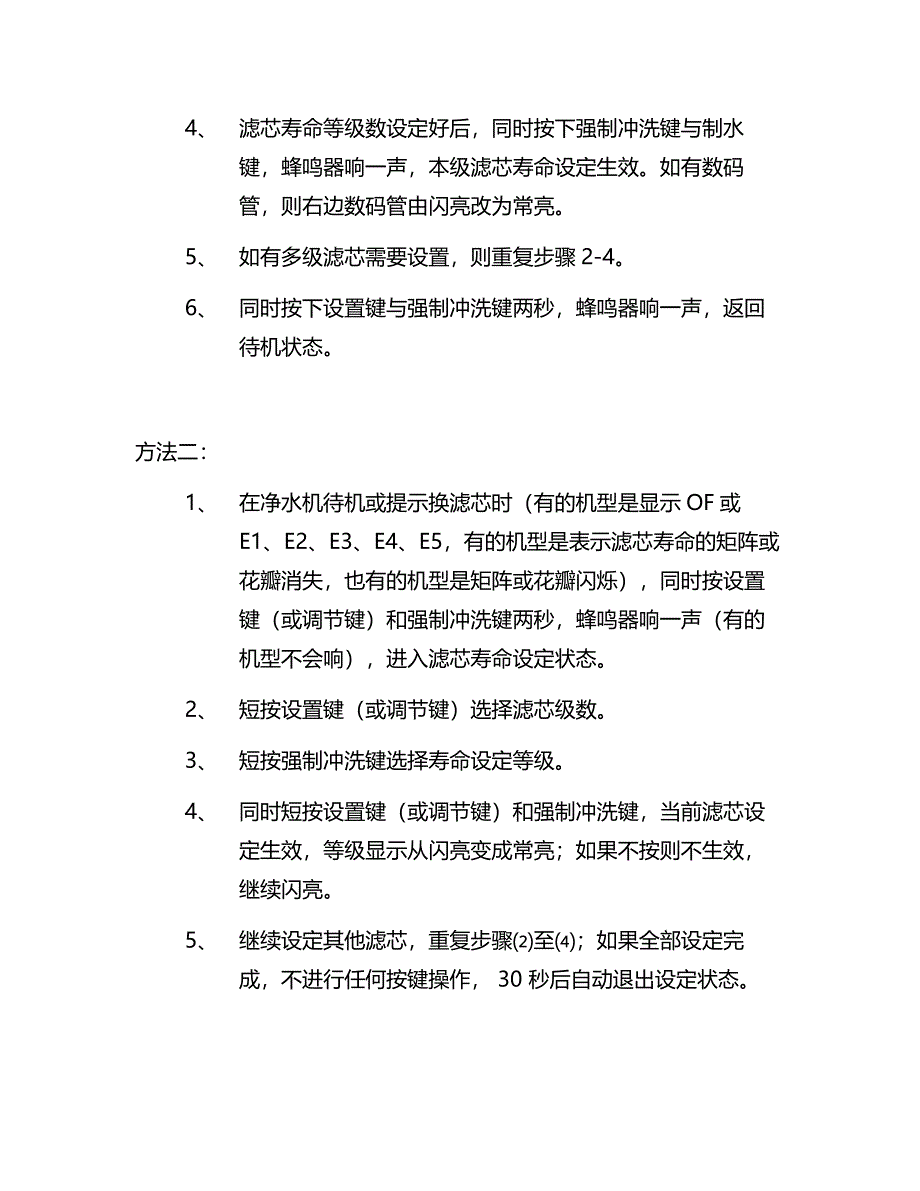 4、 滤芯寿命等级数设定好后，同时按下强制冲洗键与制水键，蜂鸣器响一声，本级滤芯寿命设定生效。如有数码管，则右边数码管由闪亮改为常亮。

5、 如有多级滤芯需要设置，则重复步骤 2-4。

6、 同时按下设置键与强制冲洗键两秒，蜂鸣器响一声，返回待机状态。

方法二：

1、 在净水机待机或提示换滤芯时（有的机型是显示 OF 或 E1、E2、E3、E4、E5，有的机型是表示滤芯寿命的矩阵或花瓣消失，也有的机型是矩阵或花瓣闪烁），同时按设置键（或调节键）和强制冲洗键两秒，蜂鸣器响一声（有的机型不会响），进入滤芯寿命设定状态。

2、 短按设置键（或调节键）选择滤芯级数。

3、 短按强制冲洗键选择寿命设定等级。

4、 同时短按设置键（或调节键）和强制冲洗键，当前滤芯设定生效，等级显示从闪亮变成常亮；如果不按则不生效，继续闪亮。

5、 继续设定其他滤芯，重复步骤⑵至⑷；如果全部设定完成，不进行任何按键操作， 30 秒后自动退出设定状态。